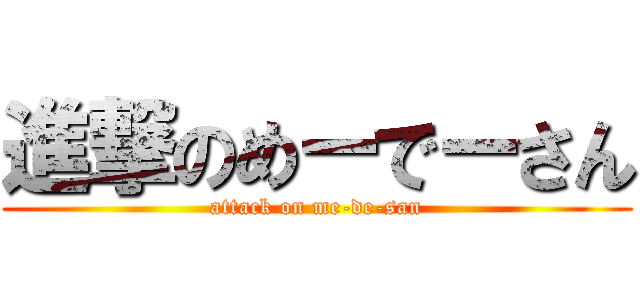 進撃のめーでーさん
attack on me-de-san